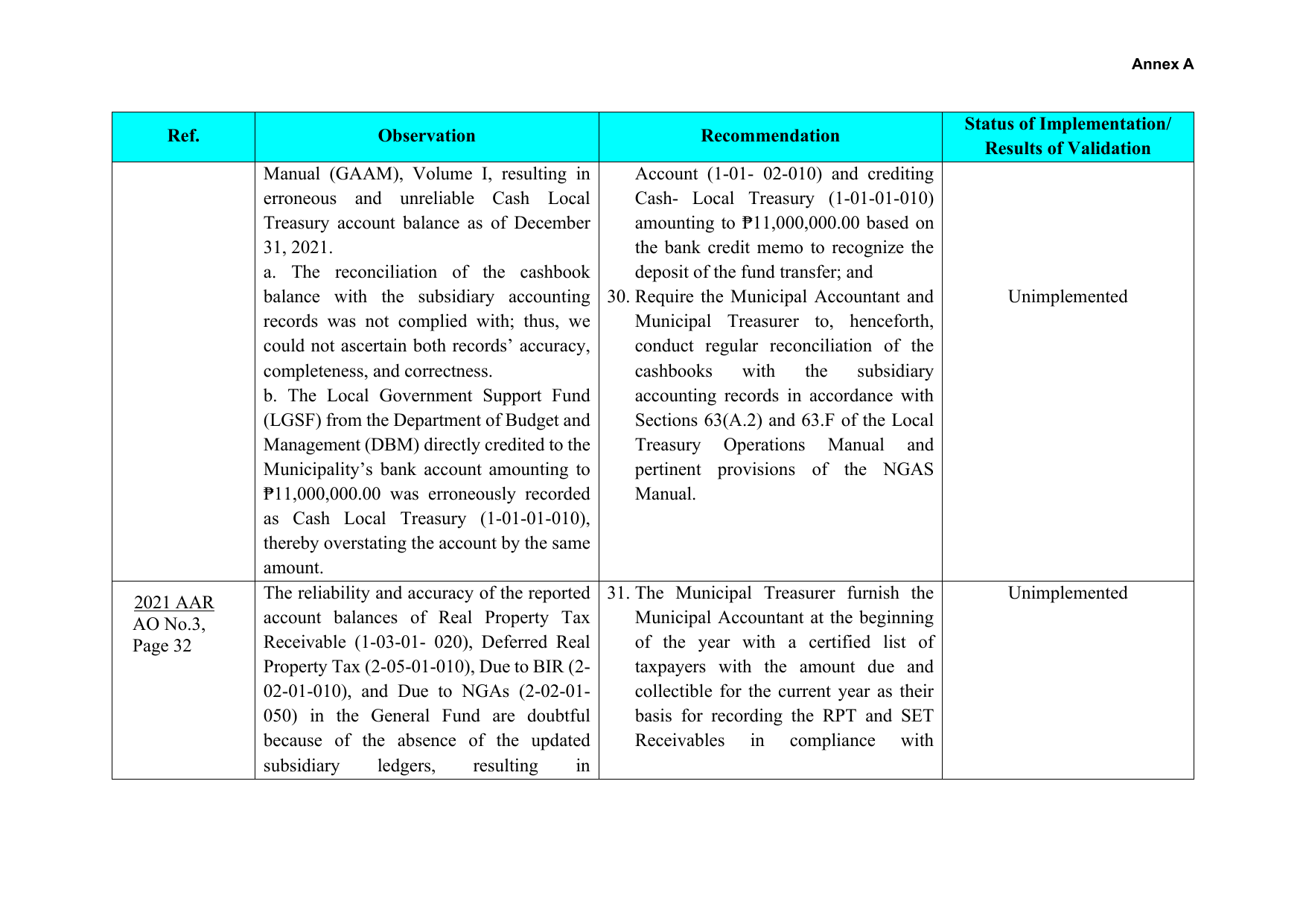 Annex A

| Ref. | Observation | Recommendation | Status of Implementation/ Results of Validation |
|---|---|---|---|
| | Manual (GAAM), Volume I, resulting in erroneous and unreliable Cash Local Treasury account balance as of December 31, 2021. a. The reconciliation of the cashbook balance with the subsidiary accounting records was not complied with; thus, we could not ascertain both records' accuracy, completeness, and correctness. b. The Local Government Support Fund (LGSF) from the Department of Budget and Management (DBM) directly credited to the Municipality's bank account amounting to ₱11,000,000.00 was erroneously recorded as Cash Local Treasury (1-01-01-010), thereby overstating the account by the same amount. | Account (1-01- 02-010) and crediting Cash- Local Treasury (1-01-01-010) amounting to ₱11,000,000.00 based on the bank credit memo to recognize the deposit of the fund transfer; and 30. Require the Municipal Accountant and Municipal Treasurer to, henceforth, conduct regular reconciliation of the cashbooks with the subsidiary accounting records in accordance with Sections 63(A.2) and 63.F of the Local Treasury Operations Manual and pertinent provisions of the NGAS Manual. | Unimplemented |
| 2021 AAR AO No.3, Page 32 | The reliability and accuracy of the reported account balances of Real Property Tax Receivable (1-03-01- 020), Deferred Real Property Tax (2-05-01-010), Due to BIR (2-02-01-010), and Due to NGAs (2-02-01-050) in the General Fund are doubtful because of the absence of the updated subsidiary ledgers, resulting in | 31. The Municipal Treasurer furnish the Municipal Accountant at the beginning of the year with a certified list of taxpayers with the amount due and collectible for the current year as their basis for recording the RPT and SET Receivables in compliance with | Unimplemented |